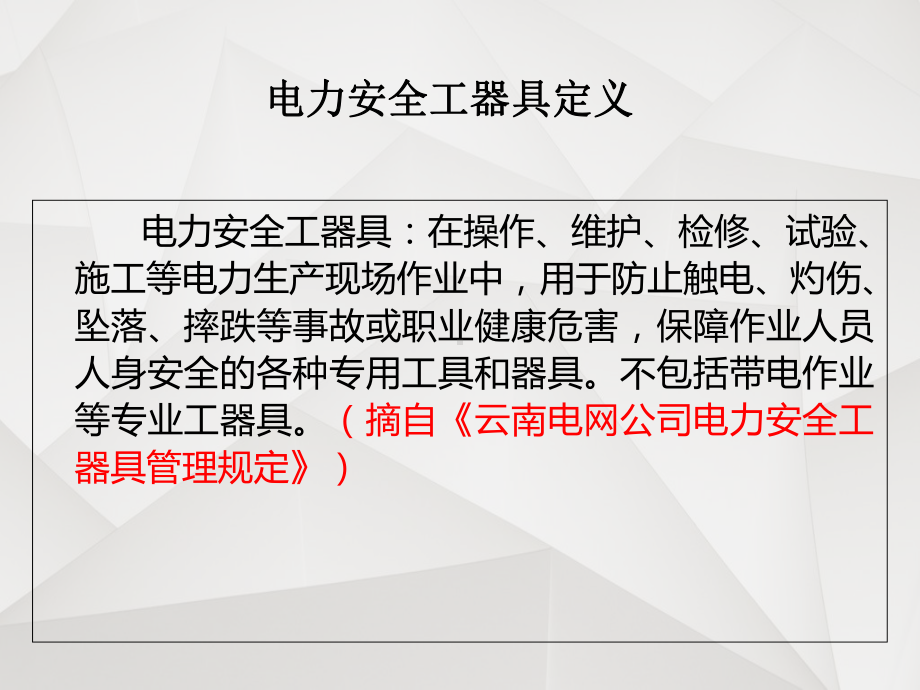 电力安全工器具定义

电力安全工器具：在操作、维护、检修、试验、施工等电力生产现场作业中，用于防止触电、灼伤、坠落、摔跌等事故或职业健康危害，保障作业人员人身安全的各种专用工具和器具。不包括带电作业等专业工器具。（摘自《云南电网公司电力安全工器具管理规定》）